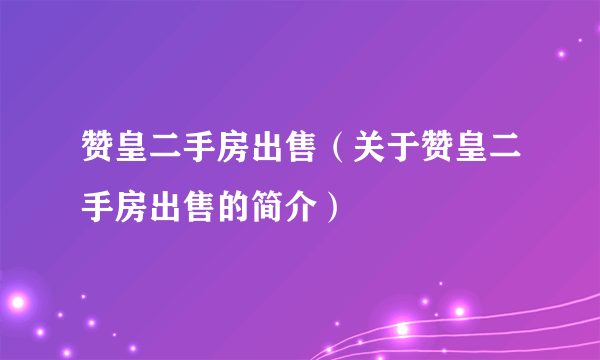 赞皇二手房出售（关于赞皇二手房出售的简介）